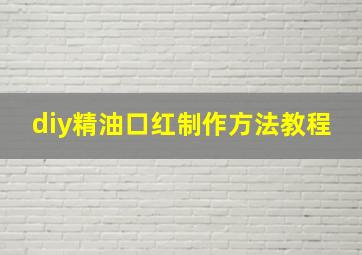 diy精油口红制作方法教程